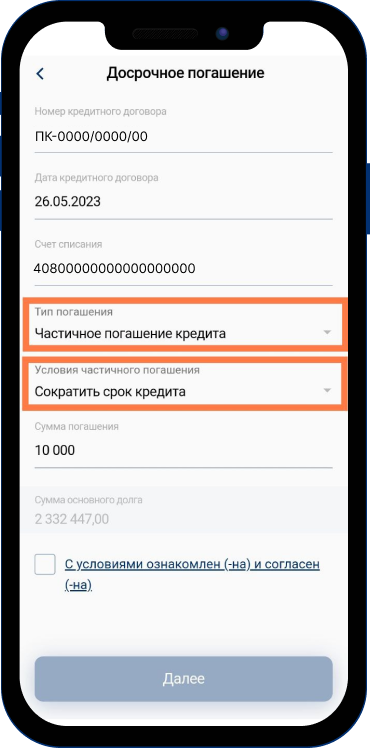 Досрочное погашение

Номер кредитного договора
ПК-0000/0000/00

Дата кредитного договора
26.05.2023

Счет списания
40800000000000000000

Тип погашения
Частичное погашение кредита

Условия частичного погашения
Сократить срок кредита

Сумма погашения
10 000

Сумма основного долга
2 332 447,00

С условиями ознакомлен (-на) и согласен (-на)

Далее